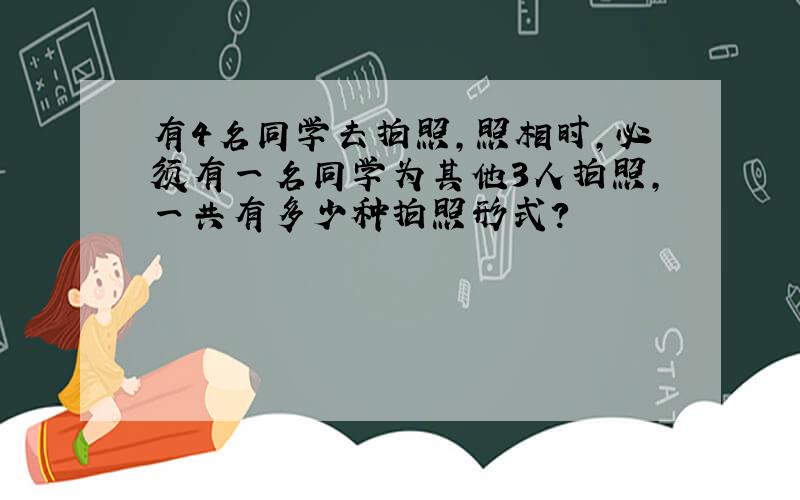 有4名同学去拍照，照相时，必须有一名同学为其他3人拍照，一共有多少种拍照形式？

STAT